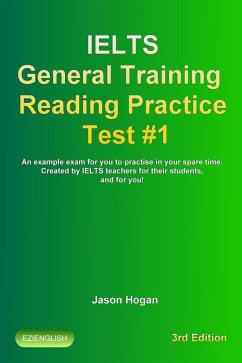 IELTS
General Training
Reading Practice
Test #1

An example exam for you to practise in your spare time.
Created by IELTS teachers for their students,
and for you!

Jason Hogan

EZIENGLISH

3rd Edition